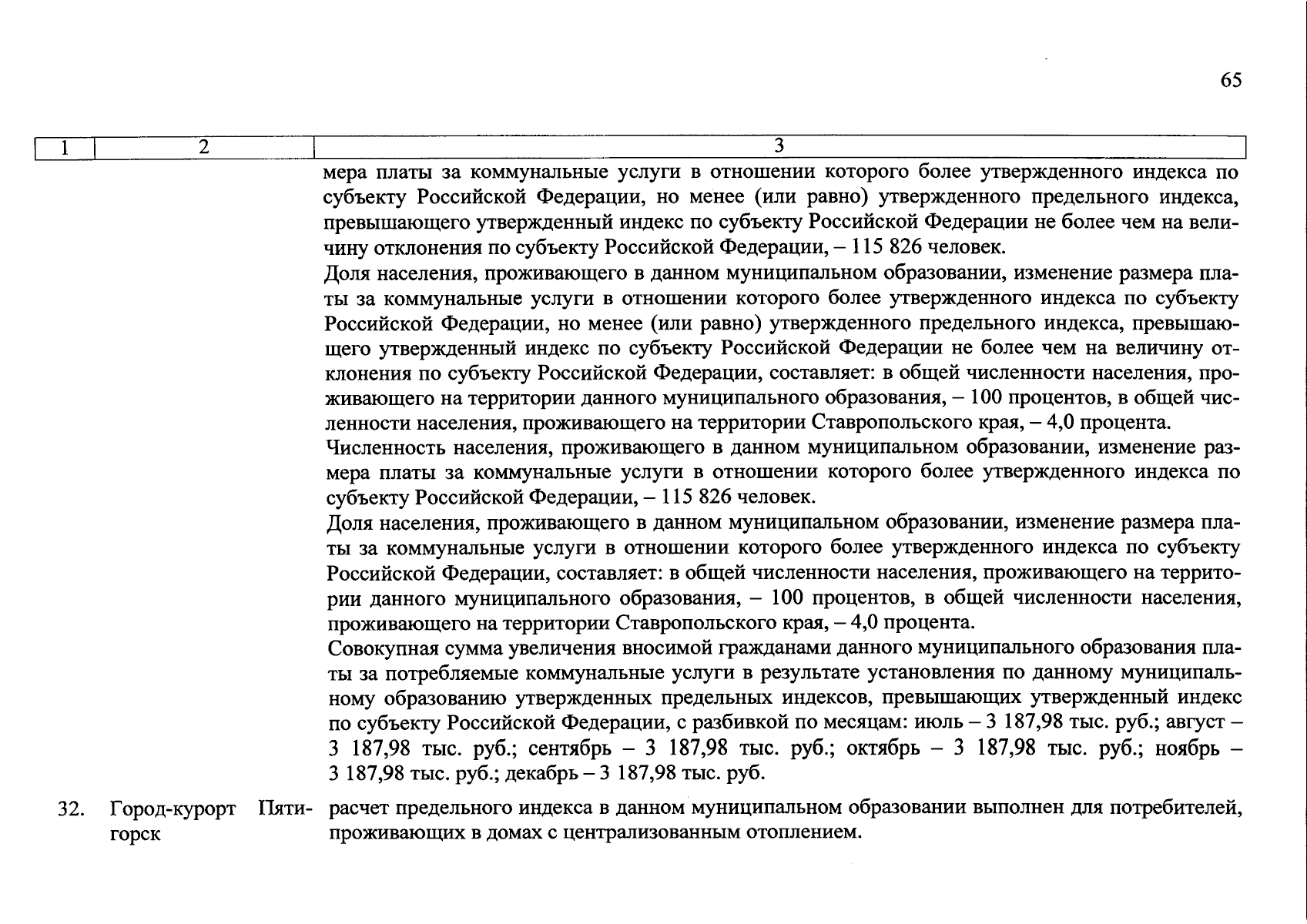 65

| 1 | 2 | 3 |
|---|---|---|
| | | мера платы за коммунальные услуги в отношении которого более утвержденного индекса по субъекту Российской Федерации, но менее (или равно) утвержденного предельного индекса, превышающего утвержденный индекс по субъекту Российской Федерации не более чем на величину отклонения по субъекту Российской Федерации, – 115 826 человек. Доля населения, проживающего в данном муниципальном образовании, изменение размера платы за коммунальные услуги в отношении которого более утвержденного индекса по субъекту Российской Федерации, но менее (или равно) утвержденного предельного индекса, превышающего утвержденный индекс по субъекту Российской Федерации не более чем на величину отклонения по субъекту Российской Федерации, составляет: в общей численности населения, проживающего на территории данного муниципального образования, – 100 процентов, в общей численности населения, проживающего на территории Ставропольского края, – 4,0 процента. Численность населения, проживающего в данном муниципальном образовании, изменение размера платы за коммунальные услуги в отношении которого более утвержденного индекса по субъекту Российской Федерации, – 115 826 человек. Доля населения, проживающего в данном муниципальном образовании, изменение размера платы за коммунальные услуги в отношении которого более утвержденного индекса по субъекту Российской Федерации, составляет: в общей численности населения, проживающего на территории данного муниципального образования, – 100 процентов, в общей численности населения, проживающего на территории Ставропольского края, – 4,0 процента. Совокупная сумма увеличения вносимой гражданами данного муниципального образования платы за потребляемые коммунальные услуги в результате установления по данному муниципальному образованию утвержденных предельных индексов, превышающих утвержденный индекс по субъекту Российской Федерации, с разбивкой по месяцам: июль – 3 187,98 тыс. руб.; август – 3 187,98 тыс. руб.; сентябрь – 3 187,98 тыс. руб.; октябрь – 3 187,98 тыс. руб.; ноябрь – 3 187,98 тыс. руб.; декабрь – 3 187,98 тыс. руб. |
| 32. | Город-курорт Пятигорск | расчет предельного индекса в данном муниципальном образовании выполнен для потребителей, проживающих в домах с централизованным отоплением. |